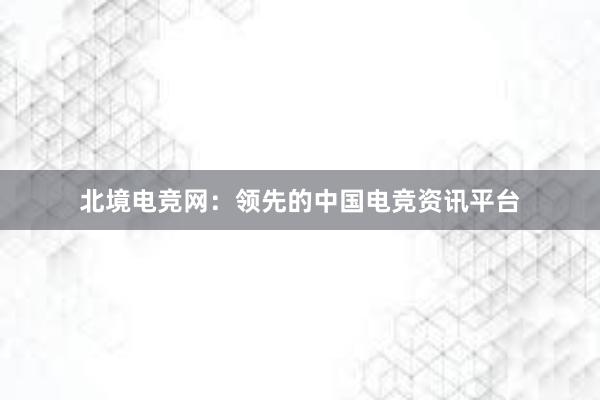 北境电竞网：领先的中国电竞资讯平台